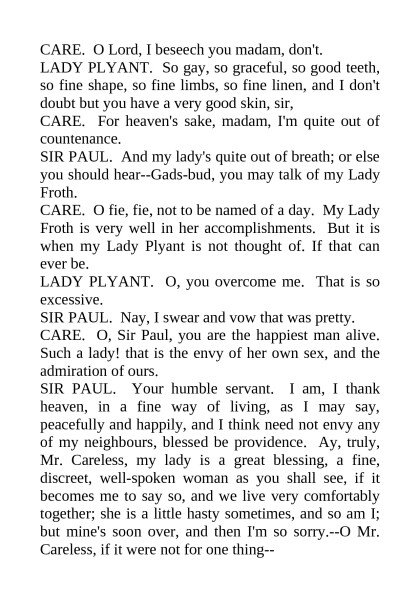 CARE. O Lord, I beseech you madam, don't.

LADY PLYANT. So gay, so graceful, so good teeth, so fine shape, so fine limbs, so fine linen, and I don't doubt but you have a very good skin, sir,

CARE. For heaven's sake, madam, I'm quite out of countenance.

SIR PAUL. And my lady's quite out of breath; or else you should hear--Gads-bud, you may talk of my Lady Froth.

CARE. O fie, fie, not to be named of a day. My Lady Froth is very well in her accomplishments. But it is when my Lady Plyant is not thought of. If that can ever be.

LADY PLYANT. O, you overcome me. That is so excessive.

SIR PAUL. Nay, I swear and vow that was pretty.

CARE. O, Sir Paul, you are the happiest man alive. Such a lady! that is the envy of her own sex, and the admiration of ours.

SIR PAUL. Your humble servant. I am, I thank heaven, in a fine way of living, as I may say, peacefully and happily, and I think need not envy any of my neighbours, blessed be providence. Ay, truly, Mr. Careless, my lady is a great blessing, a fine, discreet, well-spoken woman as you shall see, if it becomes me to say so, and we live very comfortably together; she is a little hasty sometimes, and so am I; but mine's soon over, and then I'm so sorry.--O Mr. Careless, if it were not for one thing--